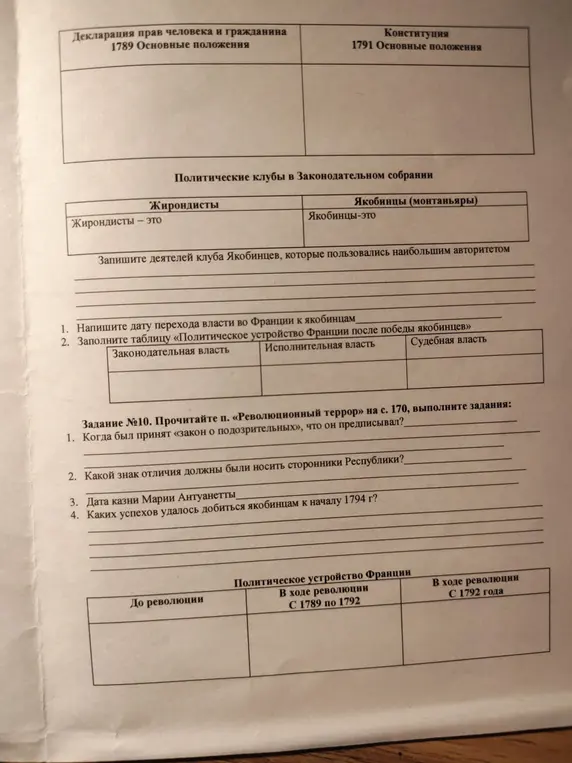 | Декларация прав человека и гражданина 1789 Основные положения | Конституция 1791 Основные положения |
|---|---|
| | |

Политические клубы в Законодательном собрании

| Жирондисты | Якобинцы (монтаньяры) |
|---|---|
| Жирондисты – это | Якобинцы-это |

Запишите деятелей клуба Якобинцев, которые пользовались наибольшим авторитетом

1. Напишите дату перехода власти во Франции к якобинцам
2. Заполните таблицу «Политическое устройство Франции после победы якобинцев»

| Законодательная власть | Исполнительная власть | Судебная власть |
|---|---|---|
| | | |

Задание №10. Прочитайте п. «Революционный террор» на с. 170, выполните задания:
1. Когда был принят «закон о подозрительных», что он предписывал?
2. Какой знак отличия должны были носить сторонники Республики?
3. Дата казни Марии Антуанетты
4. Каких успехов удалось добиться якобинцам к началу 1794 г?

Политическое устройство Франции

| До революции | В ходе революции С 1789 по 1792 | В ходе революции С 1792 года |
|---|---|---|
| | | |